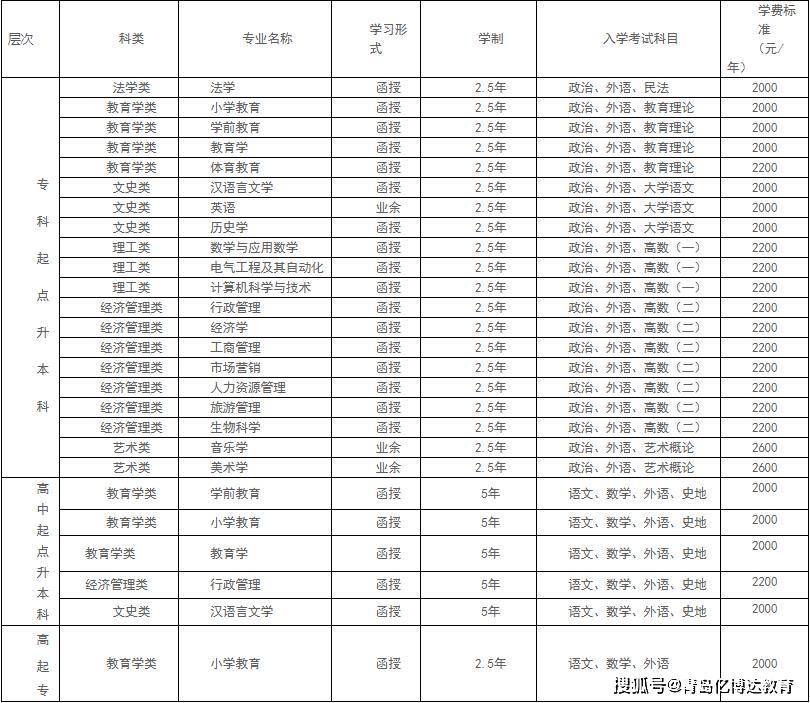 | 层次 | 科类 | 专业名称 | 学习形式 | 学制 | 入学考试科目 | 学费标准（元/年） |
|---|---|---|---|---|---|---|
| 专科起点升本科 | 法学类 | 法学 | 函授 | 2.5年 | 政治、外语、民法 | 2000 |
| | 教育学类 | 小学教育 | 函授 | 2.5年 | 政治、外语、教育理论 | 2000 |
| | 教育学类 | 学前教育 | 函授 | 2.5年 | 政治、外语、教育理论 | 2000 |
| | 教育学类 | 教育学 | 函授 | 2.5年 | 政治、外语、教育理论 | 2000 |
| | 教育学类 | 体育教育 | 函授 | 2.5年 | 政治、外语、教育理论 | 2200 |
| | 文史类 | 汉语言文学 | 函授 | 2.5年 | 政治、外语、大学语文 | 2000 |
| | 文史类 | 英语 | 业余 | 2.5年 | 政治、外语、大学语文 | 2000 |
| | 文史类 | 历史学 | 函授 | 2.5年 | 政治、外语、大学语文 | 2000 |
| | 理工类 | 数学与应用数学 | 函授 | 2.5年 | 政治、外语、高数（一） | 2200 |
| | 理工类 | 电气工程及其自动化 | 函授 | 2.5年 | 政治、外语、高数（一） | 2200 |
| | 理工类 | 计算机科学与技术 | 函授 | 2.5年 | 政治、外语、高数（一） | 2200 |
| | 经济管理类 | 行政管理 | 函授 | 2.5年 | 政治、外语、高数（二） | 2200 |
| | 经济管理类 | 经济学 | 函授 | 2.5年 | 政治、外语、高数（二） | 2200 |
| | 经济管理类 | 工商管理 | 函授 | 2.5年 | 政治、外语、高数（二） | 2200 |
| | 经济管理类 | 市场营销 | 函授 | 2.5年 | 政治、外语、高数（二） | 2200 |
| | 经济管理类 | 人力资源管理 | 函授 | 2.5年 | 政治、外语、高数（二） | 2200 |
| | 经济管理类 | 旅游管理 | 函授 | 2.5年 | 政治、外语、高数（二） | 2200 |
| | 经济管理类 | 生物科学 | 函授 | 2.5年 | 政治、外语、高数（二） | 2200 |
| | 艺术类 | 音乐学 | 业余 | 2.5年 | 政治、外语、艺术概论 | 2600 |
| | 艺术类 | 美术学 | 业余 | 2.5年 | 政治、外语、艺术概论 | 2600 |
| 高中起点升本科 | 教育学类 | 学前教育 | 函授 | 5年 | 语文、数学、外语、史地 | 2000 |
| | 教育学类 | 小学教育 | 函授 | 5年 | 语文、数学、外语、史地 | 2000 |
| | 教育学类 | 教育学 | 函授 | 5年 | 语文、数学、外语、史地 | 2000 |
| | 经济管理类 | 行政管理 | 函授 | 5年 | 语文、数学、外语、史地 | 2200 |
| | 文史类 | 汉语言文学 | 函授 | 5年 | 语文、数学、外语、史地 | 2000 |
| 高起专 | 教育学类 | 小学教育 | 函授 | 2.5年 | 语文、数学、外语 | 2000 |

搜狐号@青岛亿博达教育